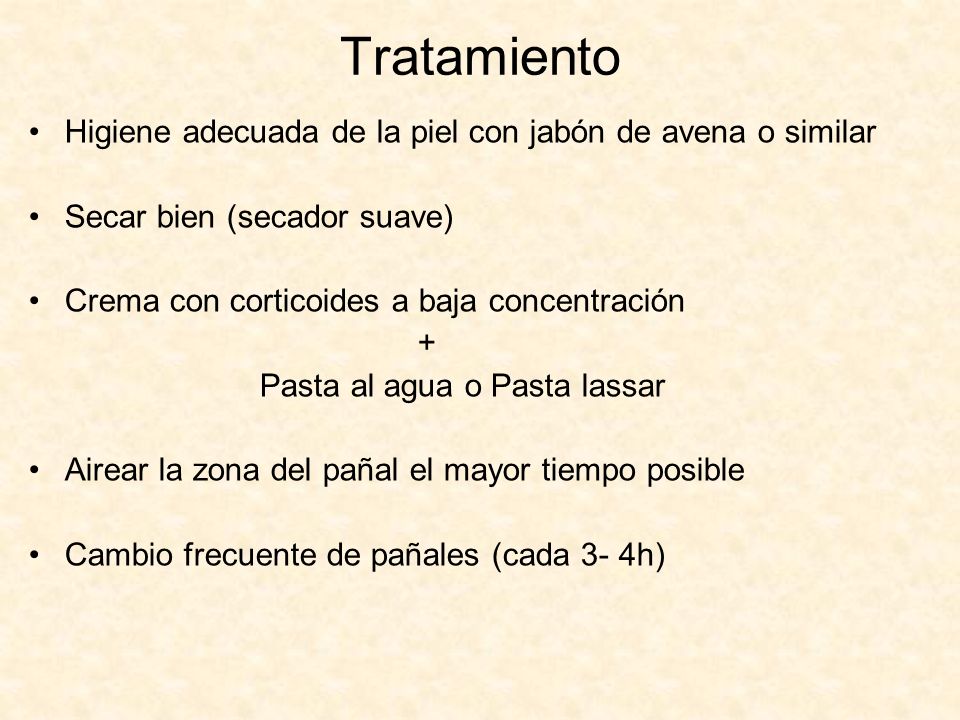 Tratamiento

• Higiene adecuada de la piel con jabón de avena o similar

• Secar bien (secador suave)

• Crema con corticoides a baja concentración
+
Pasta al agua o Pasta lassar

• Airear la zona del pañal el mayor tiempo posible

• Cambio frecuente de pañales (cada 3- 4h)